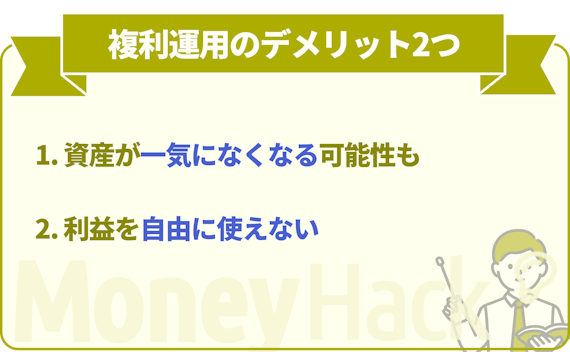 複利運用のデメリット2つ

1. 資産が一気になくなる可能性も

2. 利益を自由に使えない

MoneyHack